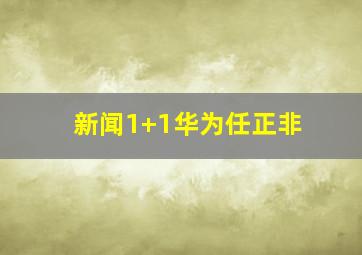 新闻1+1华为任正非